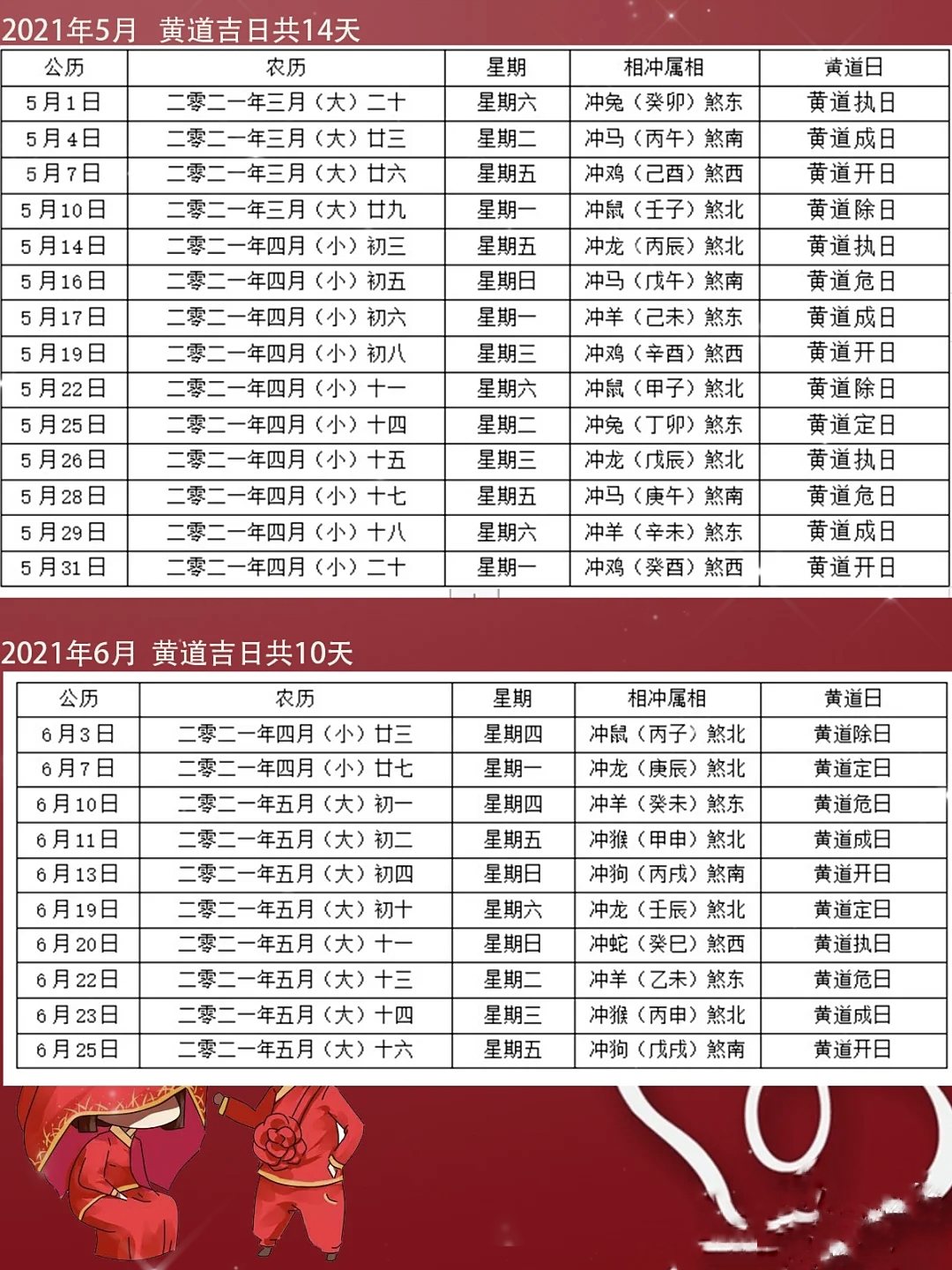 2021年5月 黄道吉日共14天

| 公历 | 农历 | 星期 | 相冲属相 | 黄道日 |
|---|---|---|---|---|
| 5月1日 | 二零二一年三月（大）二十 | 星期六 | 冲兔（癸卯）煞东 | 黄道执日 |
| 5月4日 | 二零二一年三月（大）廿三 | 星期二 | 冲马（丙午）煞南 | 黄道成日 |
| 5月7日 | 二零二一年三月（大）廿六 | 星期五 | 冲鸡（己酉）煞西 | 黄道开日 |
| 5月10日 | 二零二一年三月（大）廿九 | 星期一 | 冲鼠（壬子）煞北 | 黄道除日 |
| 5月14日 | 二零二一年四月（小）初三 | 星期五 | 冲龙（丙辰）煞北 | 黄道执日 |
| 5月16日 | 二零二一年四月（小）初五 | 星期日 | 冲马（戊午）煞南 | 黄道危日 |
| 5月17日 | 二零二一年四月（小）初六 | 星期一 | 冲羊（己未）煞东 | 黄道成日 |
| 5月19日 | 二零二一年四月（小）初八 | 星期三 | 冲鸡（辛酉）煞西 | 黄道开日 |
| 5月22日 | 二零二一年四月（小）十一 | 星期六 | 冲鼠（甲子）煞北 | 黄道除日 |
| 5月25日 | 二零二一年四月（小）十四 | 星期二 | 冲兔（丁卯）煞东 | 黄道定日 |
| 5月26日 | 二零二一年四月（小）十五 | 星期三 | 冲龙（戊辰）煞北 | 黄道执日 |
| 5月28日 | 二零二一年四月（小）十七 | 星期五 | 冲马（庚午）煞南 | 黄道危日 |
| 5月29日 | 二零二一年四月（小）十八 | 星期六 | 冲羊（辛未）煞东 | 黄道成日 |
| 5月31日 | 二零二一年四月（小）二十 | 星期一 | 冲鸡（癸酉）煞西 | 黄道开日 |

2021年6月 黄道吉日共10天

| 公历 | 农历 | 星期 | 相冲属相 | 黄道日 |
|---|---|---|---|---|
| 6月3日 | 二零二一年四月（小）廿三 | 星期四 | 冲鼠（丙子）煞北 | 黄道除日 |
| 6月7日 | 二零二一年四月（小）廿七 | 星期一 | 冲龙（庚辰）煞北 | 黄道定日 |
| 6月10日 | 二零二一年五月（大）初一 | 星期四 | 冲羊（癸未）煞东 | 黄道危日 |
| 6月11日 | 二零二一年五月（大）初二 | 星期五 | 冲猴（甲申）煞北 | 黄道成日 |
| 6月13日 | 二零二一年五月（大）初四 | 星期日 | 冲狗（丙戌）煞南 | 黄道开日 |
| 6月19日 | 二零二一年五月（大）初十 | 星期六 | 冲龙（壬辰）煞北 | 黄道定日 |
| 6月20日 | 二零二一年五月（大）十一 | 星期日 | 冲蛇（癸巳）煞西 | 黄道执日 |
| 6月22日 | 二零二一年五月（大）十三 | 星期二 | 冲羊（乙未）煞东 | 黄道危日 |
| 6月23日 | 二零二一年五月（大）十四 | 星期三 | 冲猴（丙申）煞北 | 黄道成日 |
| 6月25日 | 二零二一年五月（大）十六 | 星期五 | 冲狗（戊戌）煞南 | 黄道开日 |